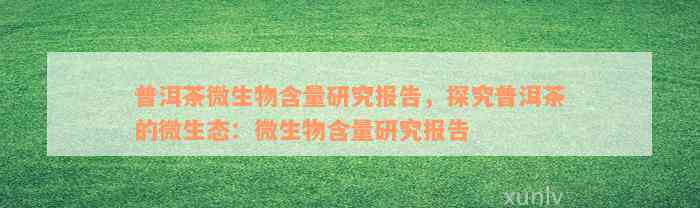 普洱茶微生物含量研究报告，探究普洱茶的微生态：微生物含量研究报告

xunlv